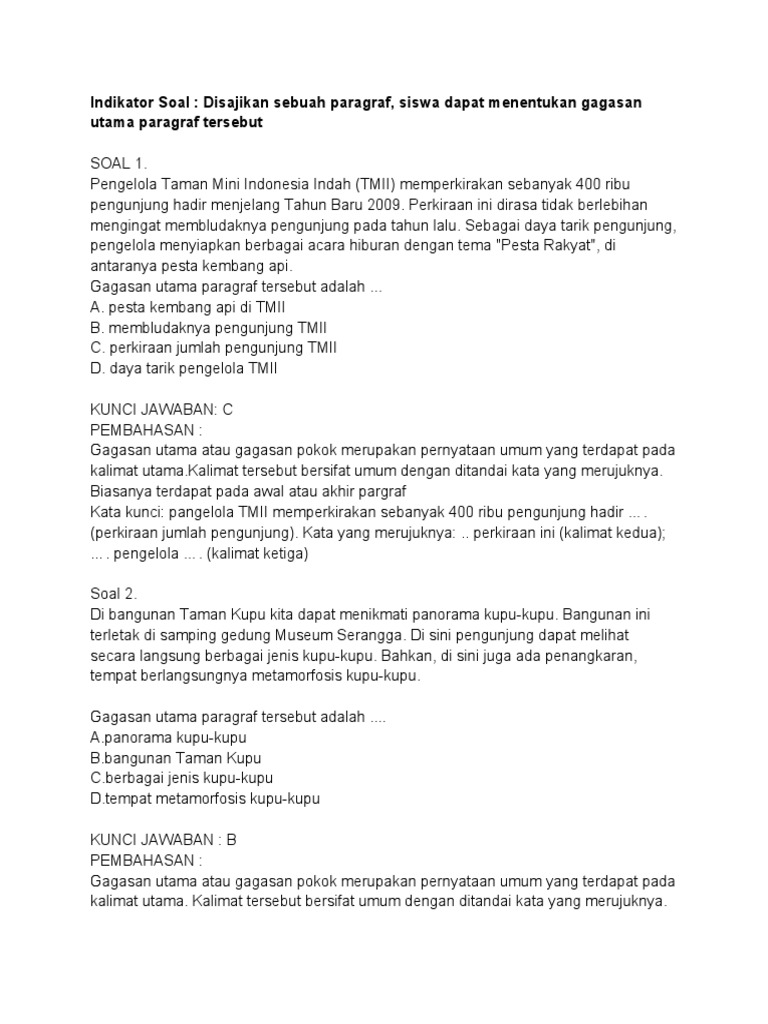 Indikator Soal : Disajikan sebuah paragraf, siswa dapat menentukan gagasan utama paragraf tersebut

SOAL 1.
Pengelola Taman Mini Indonesia Indah (TMII) memperkirakan sebanyak 400 ribu pengunjung hadir menjelang Tahun Baru 2009. Perkiraan ini dirasa tidak berlebihan mengingat membludaknya pengunjung pada tahun lalu. Sebagai daya tarik pengunjung, pengelola menyiapkan berbagai acara hiburan dengan tema "Pesta Rakyat", di antaranya pesta kembang api.
Gagasan utama paragraf tersebut adalah ...
A. pesta kembang api di TMII
B. membludaknya pengunjung TMII
C. perkiraan jumlah pengunjung TMII
D. daya tarik pengelola TMII

KUNCI JAWABAN: C
PEMBAHASAN :
Gagasan utama atau gagasan pokok merupakan pernyataan umum yang terdapat pada kalimat utama.Kalimat tersebut bersifat umum dengan ditandai kata yang merujuknya. Biasanya terdapat pada awal atau akhir pargraf
Kata kunci: pangelola TMII memperkirakan sebanyak 400 ribu pengunjung hadir ... . (perkiraan jumlah pengunjung). Kata yang merujuknya: .. perkiraan ini (kalimat kedua); ... . pengelola ... . (kalimat ketiga)

Soal 2.
Di bangunan Taman Kupu kita dapat menikmati panorama kupu-kupu. Bangunan ini terletak di samping gedung Museum Serangga. Di sini pengunjung dapat melihat secara langsung berbagai jenis kupu-kupu. Bahkan, di sini juga ada penangkaran, tempat berlangsungnya metamorfosis kupu-kupu.

Gagasan utama paragraf tersebut adalah ....
A.panorama kupu-kupu
B.bangunan Taman Kupu
C.berbagai jenis kupu-kupu
D.tempat metamorfosis kupu-kupu

KUNCI JAWABAN : B
PEMBAHASAN :
Gagasan utama atau gagasan pokok merupakan pernyataan umum yang terdapat pada kalimat utama. Kalimat tersebut bersifat umum dengan ditandai kata yang merujuknya.